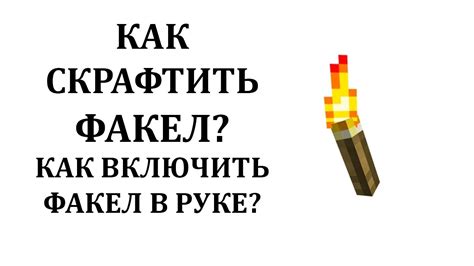 КАК СКРАФТИТЬ ФАКЕЛ?
КАК ВКЛЮЧИТЬ ФАКЕЛ В РУКЕ?